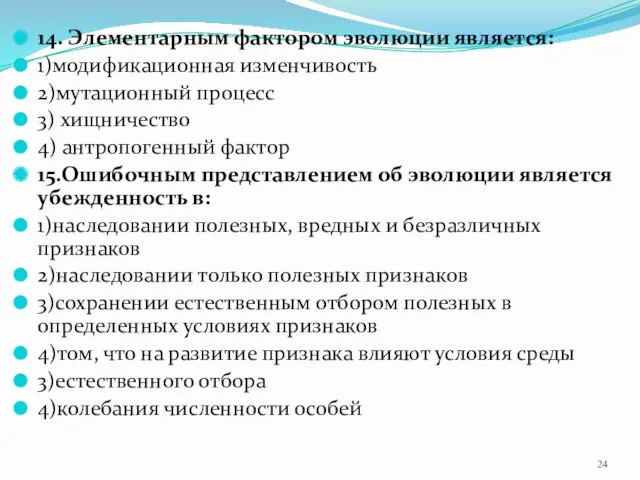 14. Элементарным фактором эволюции является:
1)модификационная изменчивость
2)мутационный процесс
3) хищничество
4) антропогенный фактор
15.Ошибочным представлением об эволюции является убежденность в:
1)наследовании полезных, вредных и безразличных признаков
2)наследовании только полезных признаков
3)сохранении естественным отбором полезных в определенных условиях признаков
4)том, что на развитие признака влияют условия среды
3)естественного отбора
4)колебания численности особей

24